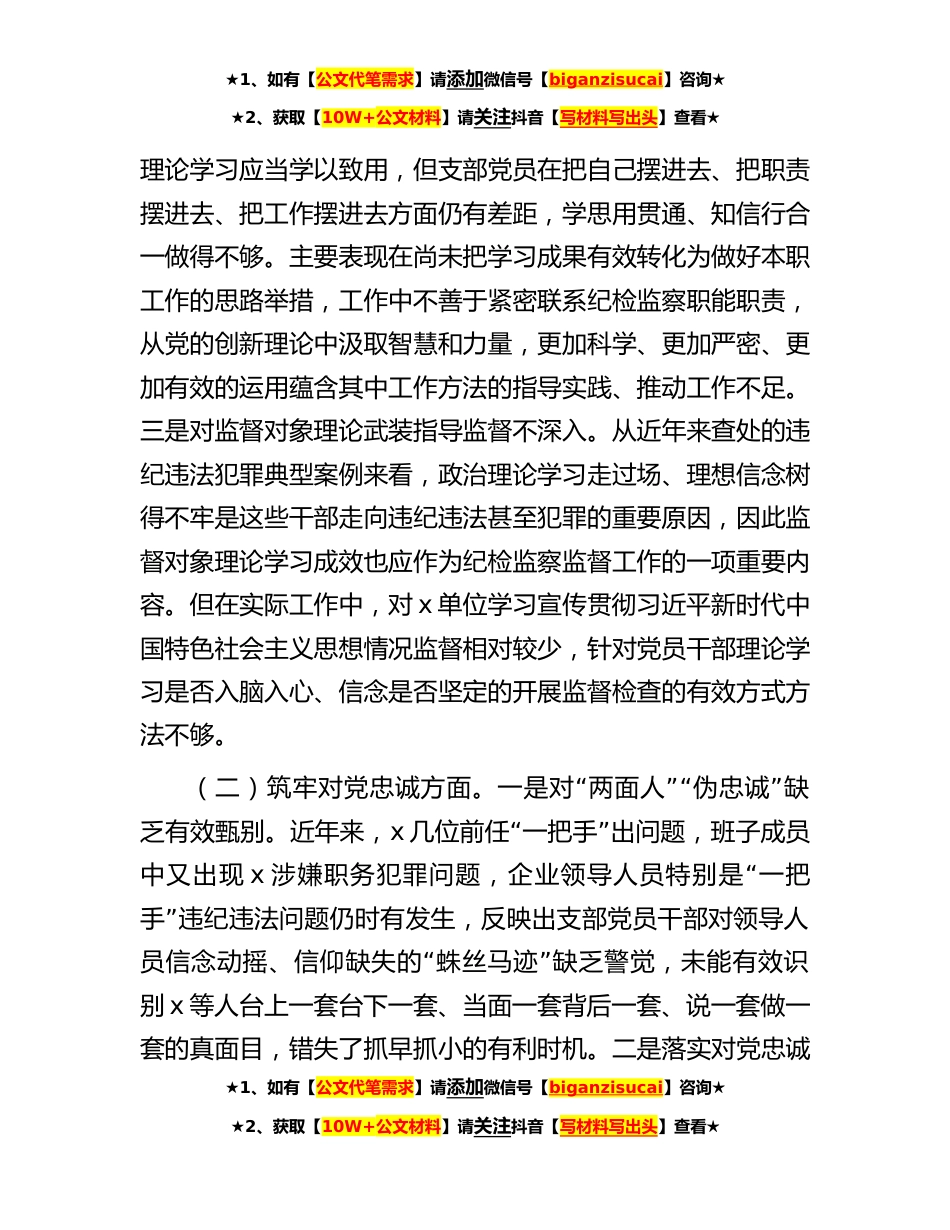 ★1、如有【公文代笔需求】请添加微信号【biganzisucai】咨询★

★2、获取【10W+公文材料】请关注抖音【写材料写出头】查看★

理论学习应当学以致用，但支部党员在把自己摆进去、把职责摆进去、把工作摆进去方面仍有差距，学思用贯通、知信行合一做得不够。主要表现在尚未把学习成果有效转化为做好本职工作的思路举措，工作中不善于紧密联系纪检监察职能职责，从党的创新理论中汲取智慧和力量，更加科学、更加严密、更加有效的运用蕴含其中工作方法的指导实践、推动工作不足。三是对监督对象理论武装指导监督不深入。从近年来查处的违纪违法犯罪典型案例来看，政治理论学习走过场、理想信念树得不牢是这些干部走向违纪违法甚至犯罪的重要原因，因此监督对象理论学习成效也应作为纪检监察监督工作的一项重要内容。但在实际工作中，对 x 单位学习宣传贯彻习近平新时代中国特色社会主义思想情况监督相对较少，针对党员干部理论学习是否入脑入心、信念是否坚定的开展监督检查的有效方式方法不够。

（二）筑牢对党忠诚方面。一是对“两面人”“伪忠诚”缺乏有效甄别。近年来，x 几位前任“一把手”出问题，班子成员中又出现 x 涉嫌职务犯罪问题，企业领导人员特别是“一把手”违纪违法问题仍时有发生，反映出支部党员干部对领导人员信念动摇、信仰缺失的“蛛丝马迹”缺乏警觉，未能有效识别 x 等人台上一套台下一套、当面一套背后一套、说一套做一套的真面目，错失了抓早抓小的有利时机。二是落实对党忠诚

★1、如有【公文代笔需求】请添加微信号【biganzisucai】咨询★

★2、获取【10W+公文材料】请关注抖音【写材料写出头】查看★